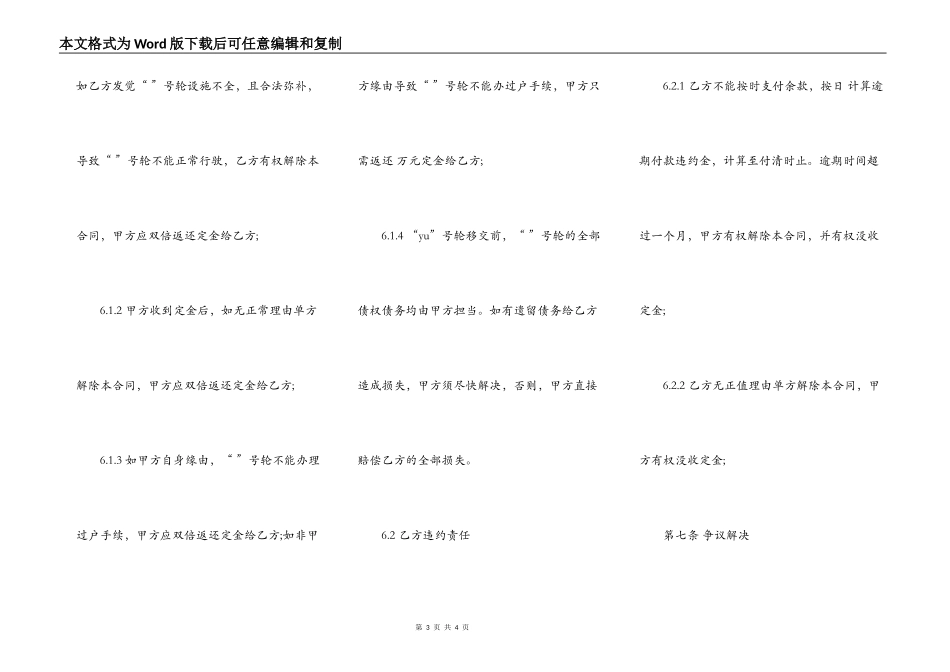 本文格式为Word版下载后可任意编辑和复制

如乙方发觉“ ”号轮设施不全，且合法弥补，导致“ ”号轮不能正常行驶，乙方有权解除本合同，甲方应双倍返还定金给乙方;

6.1.2 甲方收到定金后，如无正常理由单方解除本合同，甲方应双倍返还定金给乙方;

6.1.3 如甲方自身缘由，“ ”号轮不能办理过户手续，甲方应双倍返还定金给乙方;如非甲方缘由导致“ ”号轮不能办过户手续，甲方只需返还 万元定金给乙方;

6.1.4 “yu”号轮移交前，“ ”号轮的全部债权债务均由甲方担当。如有遗留债务给乙方造成损失，甲方须尽快解决，否则，甲方直接赔偿乙方的全部损失。

6.2 乙方违约责任

6.2.1 乙方不能按时支付余款，按日 计算逾期付款违约金，计算至付清时止。逾期时间超过一个月，甲方有权解除本合同，并有权没收定金;

6.2.2 乙方无正值理由单方解除本合同，甲方有权没收定金;

第七条 争议解决

第 3 页 共 4 页